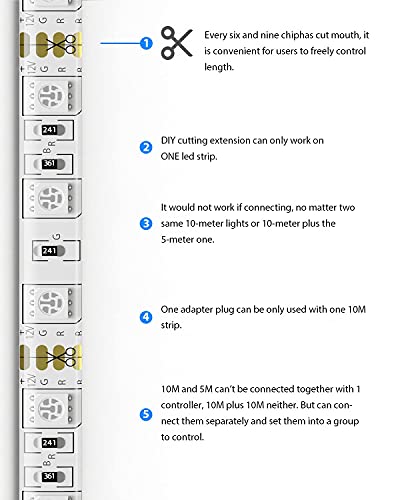 +12V G R B

+12V G R B

241

B R

361

G

241

+12V G R B

+12V G R B

241

B R

361

1 Every six and nine chiphas cut mouth, it is convenient for users to freely control length.

2 DIY cutting extension can only work on ONE led strip.

3 It would not work if connecting, no matter two same 10-meter lights or 10-meter plus the 5-meter one.

4 One adapter plug can be only used with one 10M strip.

5 10M and 5M can't be connected together with 1 controller, 10M plus 10M neither. But can connect them separately and set them into a group to control.